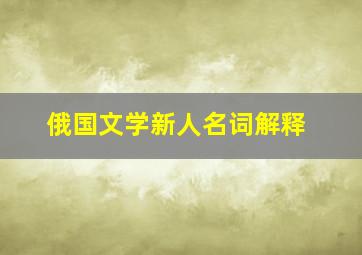 俄国文学新人名词解释